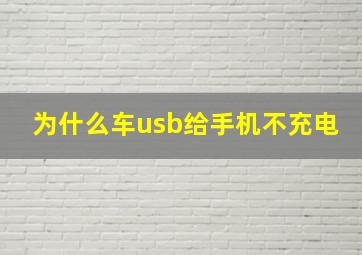 为什么车usb给手机不充电